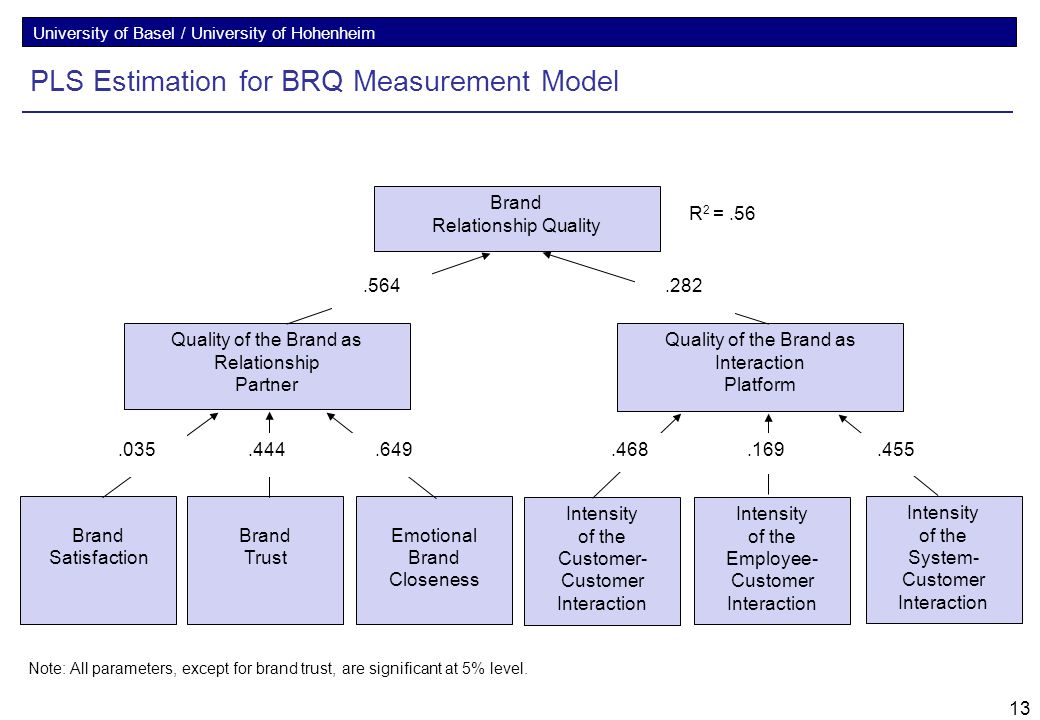 University of Basel / University of Hohenheim

PLS Estimation for BRQ Measurement Model

Brand Relationship Quality

$R^2 = .56$

.564

.282

Quality of the Brand as Relationship Partner

Quality of the Brand as Interaction Platform

.035

.444

.649

.468

.169

.455

Brand Satisfaction

Brand Trust

Emotional Brand Closeness

Intensity of the Customer-Customer Interaction

Intensity of the Employee-Customer Interaction

Intensity of the System-Customer Interaction

Note: All parameters, except for brand trust, are significant at 5% level.

13